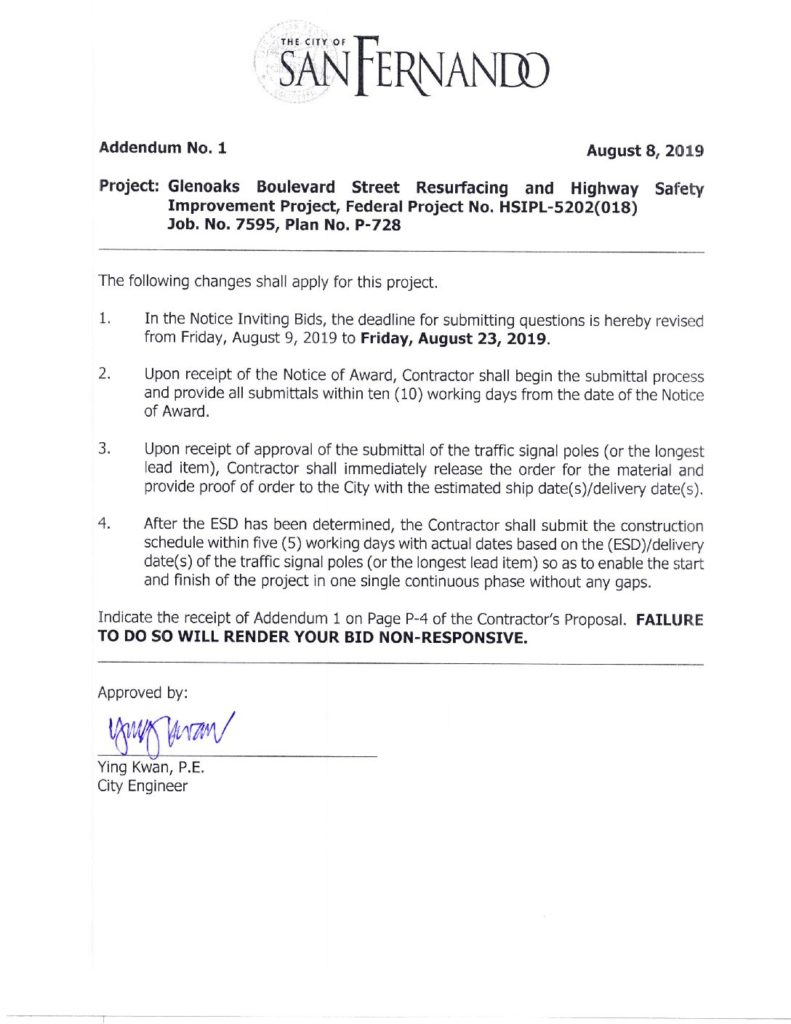 THE CITY OF SAN FERNANDO

Addendum No. 1

August 8, 2019

Project: Glenoaks Boulevard Street Resurfacing and Highway Safety Improvement Project, Federal Project No. HSIPL-5202(018) Job. No. 7595, Plan No. P-728

The following changes shall apply for this project.

1. In the Notice Inviting Bids, the deadline for submitting questions is hereby revised from Friday, August 9, 2019 to Friday, August 23, 2019.

2. Upon receipt of the Notice of Award, Contractor shall begin the submittal process and provide all submittals within ten (10) working days from the date of the Notice of Award.

3. Upon receipt of approval of the submittal of the traffic signal poles (or the longest lead item), Contractor shall immediately release the order for the material and provide proof of order to the City with the estimated ship date(s)/delivery date(s).

4. After the ESD has been determined, the Contractor shall submit the construction schedule within five (5) working days with actual dates based on the (ESD)/delivery date(s) of the traffic signal poles (or the longest lead item) so as to enable the start and finish of the project in one single continuous phase without any gaps.

Indicate the receipt of Addendum 1 on Page P-4 of the Contractor's Proposal. FAILURE TO DO SO WILL RENDER YOUR BID NON-RESPONSIVE.

Approved by:

Ying Kwan

Ying Kwan, P.E.
City Engineer